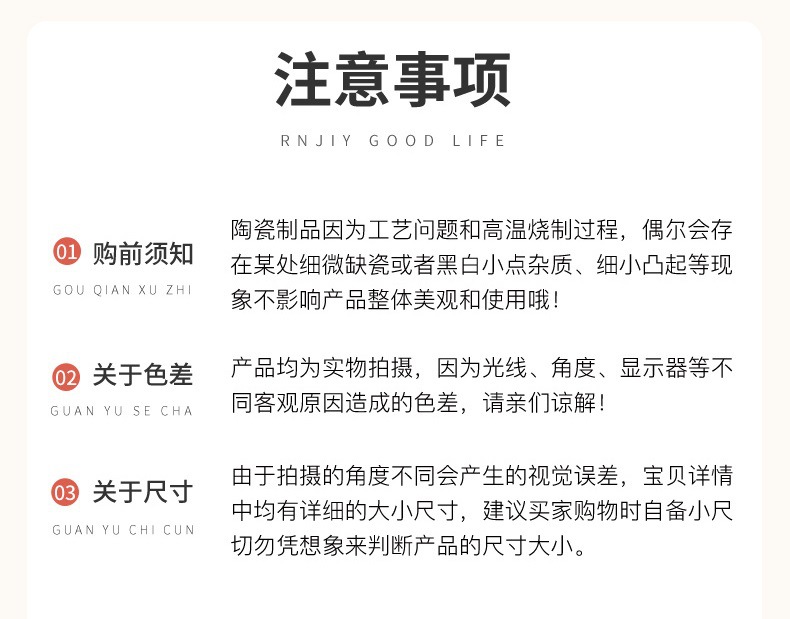 注意事项

RNJIY GOOD LIFE

01 购前须知
GOU QIAN XU ZHI

陶瓷制品因为工艺问题和高温烧制过程，偶尔会存在某处细微缺瓷或者黑白小点杂质、细小凸起等现象不影响产品整体美观和使用哦！

02 关于色差
GUAN YU SE CHA

产品均为实物拍摄，因为光线、角度、显示器等不同客观原因造成的色差，请亲们谅解！

03 关于尺寸
GUAN YU CHI CUN

由于拍摄的角度不同会产生的视觉误差，宝贝详情中均有详细的大小尺寸，建议买家购物时自备小尺切勿凭想象来判断产品的尺寸大小。